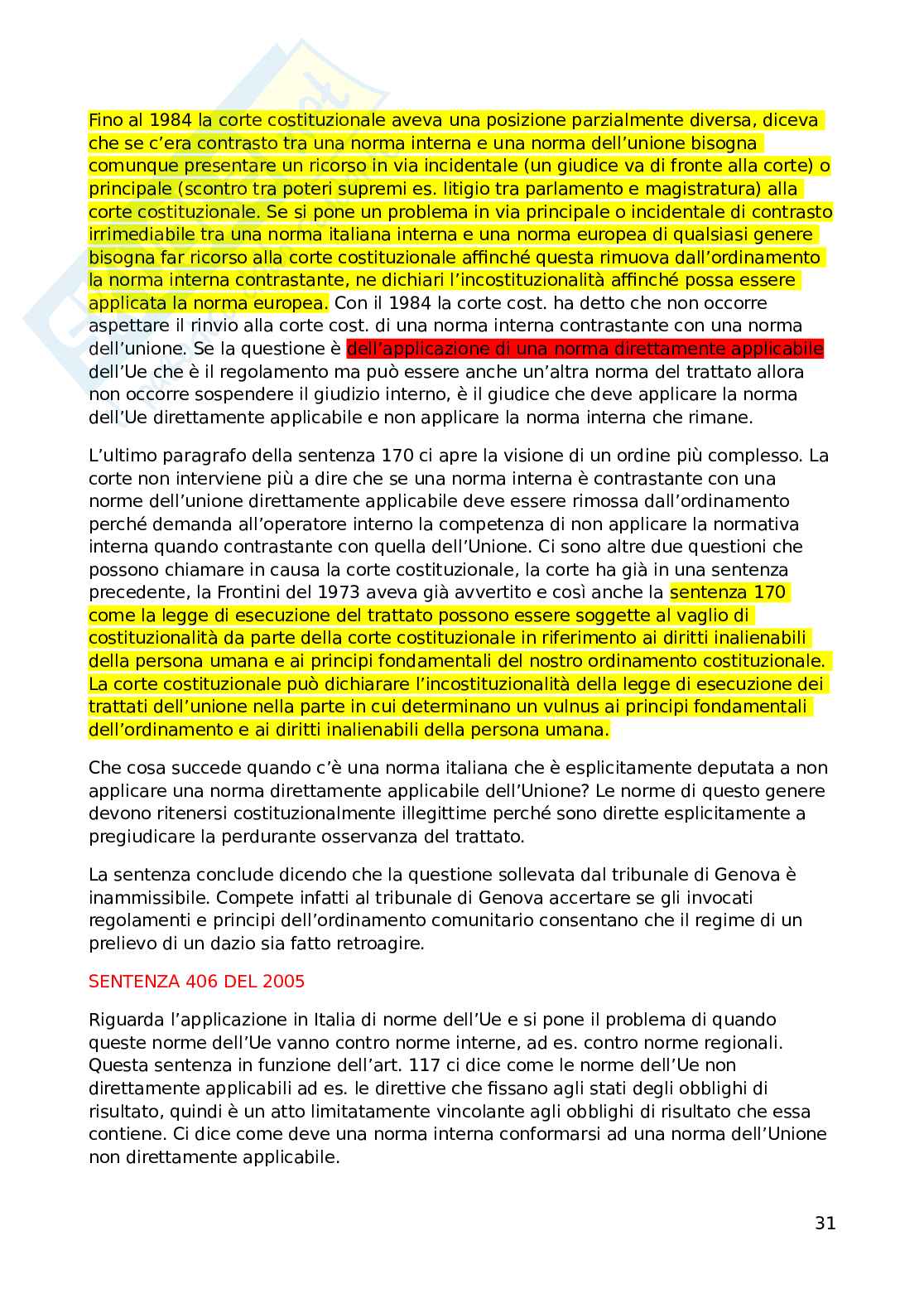 Fino al 1984 la corte costituzionale aveva una posizione parzialmente diversa, diceva che se c'era contrasto tra una norma interna e una norma dell'unione bisogna comunque presentare un ricorso in via incidentale (un giudice va di fronte alla corte) o principale (scontro tra poteri supremi es. litigio tra parlamento e magistratura) alla corte costituzionale. Se si pone un problema in via principale o incidentale di contrasto irrimediabile tra una norma italiana interna e una norma europea di qualsiasi genere bisogna far ricorso alla corte costituzionale affinché questa rimuova dall'ordinamento la norma interna contrastante, ne dichiari l'incostituzionalità affinché possa essere applicata la norma europea. Con il 1984 la corte cost. ha detto che non occorre aspettare il rinvio alla corte cost. di una norma interna contrastante con una norma dell'unione. Se la questione è dell'applicazione di una norma direttamente applicabile dell'Ue che è il regolamento ma può essere anche un'altra norma del trattato allora non occorre sospendere il giudizio interno, è il giudice che deve applicare la norma dell'Ue direttamente applicabile e non applicare la norma interna che rimane.

L'ultimo paragrafo della sentenza 170 ci apre la visione di un ordine più complesso. La corte non interviene più a dire che se una norma interna è contrastante con una norme dell'unione direttamente applicabile deve essere rimossa dall'ordinamento perché demanda all'operatore interno la competenza di non applicare la normativa interna quando contrastante con quella dell'Unione. Ci sono altre due questioni che possono chiamare in causa la corte costituzionale, la corte ha già in una sentenza precedente, la Frontini del 1973 aveva già avvertito e così anche la sentenza 170 come la legge di esecuzione del trattato possono essere soggette al vaglio di costituzionalità da parte della corte costituzionale in riferimento ai diritti inalienabili della persona umana e ai principi fondamentali del nostro ordinamento costituzionale. La corte costituzionale può dichiarare l'incostituzionalità della legge di esecuzione dei trattati dell'unione nella parte in cui determinano un vulnus ai principi fondamentali dell'ordinamento e ai diritti inalienabili della persona umana.

Che cosa succede quando c'è una norma italiana che è esplicitamente deputata a non applicare una norma direttamente applicabile dell'Unione? Le norme di questo genere devono ritenersi costituzionalmente illegittime perché sono dirette esplicitamente a pregiudicare la perdurante osservanza del trattato.

La sentenza conclude dicendo che la questione sollevata dal tribunale di Genova è inammissibile. Compete infatti al tribunale di Genova accertare se gli invocati regolamenti e principi dell'ordinamento comunitario consentano che il regime di un prelievo di un dazio sia fatto retroagire.

SENTENZA 406 DEL 2005

Riguarda l'applicazione in Italia di norme dell'Ue e si pone il problema di quando queste norme dell'Ue vanno contro norme interne, ad es. contro norme regionali. Questa sentenza in funzione dell'art. 117 ci dice come le norme dell'Ue non direttamente applicabili ad es. le direttive che fissano agli stati degli obblighi di risultato, quindi è un atto limitatamente vincolante agli obblighi di risultato che essa contiene. Ci dice come deve una norma interna conformarsi ad una norma dell'Unione non direttamente applicabile.

31